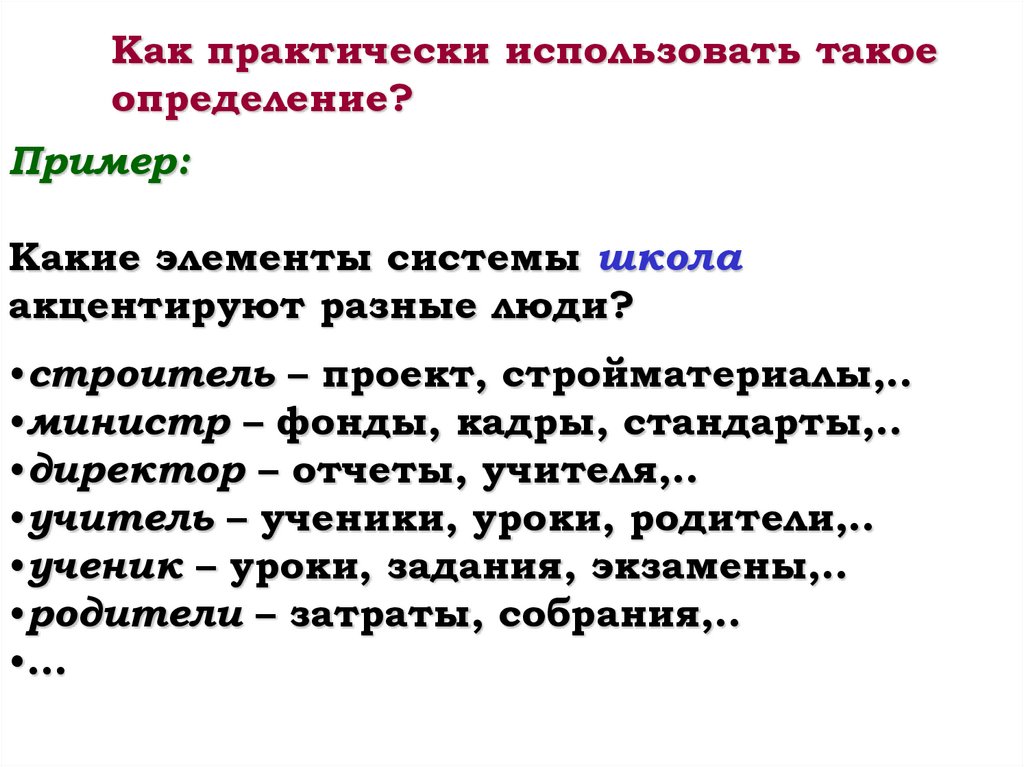 Как практически использовать такое определение?

Пример:

Какие элементы системы школа акцентируют разные люди?

•строитель – проект, стройматериалы,..
•министр – фонды, кадры, стандарты,..
•директор – отчеты, учителя,..
•учитель – ученики, уроки, родители,..
•ученик – уроки, задания, экзамены,..
•родители – затраты, собрания,..
•…